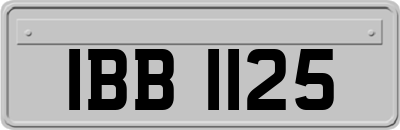 IBB 1125